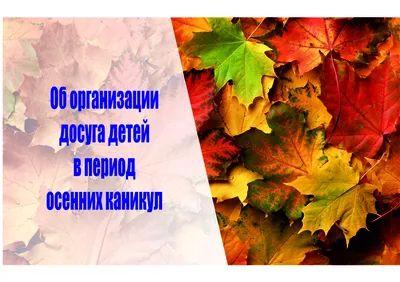 Об организации досуга детей в период осенних каникул